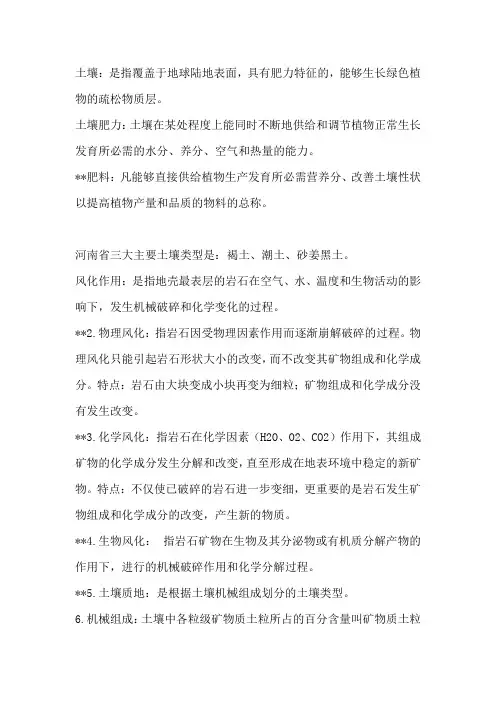 土壤：是指覆盖于地球陆地表面，具有肥力特征的，能够生长绿色植物的疏松物质层。

土壤肥力：土壤在某处程度上能同时不断地供给和调节植物正常生长发育所必需的水分、养分、空气和热量的能力。

**肥料：凡能够直接供给植物生产发育所必需营养分、改善土壤性状以提高植物产量和品质的物料的总称。

河南省三大主要土壤类型是：褐土、潮土、砂姜黑土。

风化作用：是指地壳最表层的岩石在空气、水、温度和生物活动的影响下，发生机械破碎和化学变化的过程。

**2.物理风化：指岩石因受物理因素作用而逐渐崩解破碎的过程。物理风化只能引起岩石形状大小的改变，而不改变其矿物组成和化学成分。特点：岩石由大块变成小块再变为细粒；矿物组成和化学成分没有发生改变。

**3.化学风化：指岩石在化学因素（H2O、O2、CO2）作用下，其组成矿物的化学成分发生分解和改变，直至形成在地表环境中稳定的新矿物。特点：不仅使已破碎的岩石进一步变细，更重要的是岩石发生矿物组成和化学成分的改变，产生新的物质。

**4.生物风化： 指岩石矿物在生物及其分泌物或有机质分解产物的作用下，进行的机械破碎作用和化学分解过程。

**5.土壤质地：是根据土壤机械组成划分的土壤类型。

6.机械组成：土壤中各粒级矿物质土粒所占的百分含量叫矿物质土粒